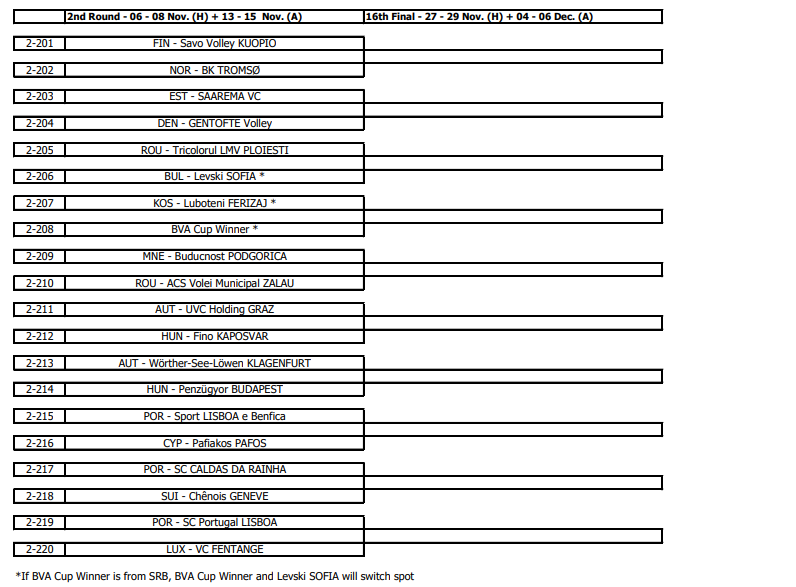 | | 2nd Round - 06 - 08 Nov. (H) + 13 - 15 Nov. (A) | 16th Final - 27 - 29 Nov. (H) + 04 - 06 Dec. (A) |
|---|---|---|
| 2-201 | FIN - Savo Volley KUOPIO | |
| 2-202 | NOR - BK TROMSØ | |
| 2-203 | EST - SAAREMA VC | |
| 2-204 | DEN - GENTOFTE Volley | |
| 2-205 | ROU - Tricolorul LMV PLOIESTI | |
| 2-206 | BUL - Levski SOFIA * | |
| 2-207 | KOS - Luboteni FERIZAJ * | |
| 2-208 | BVA Cup Winner * | |
| 2-209 | MNE - Buducnost PODGORICA | |
| 2-210 | ROU - ACS Volei Municipal ZALAU | |
| 2-211 | AUT - UVC Holding GRAZ | |
| 2-212 | HUN - Fino KAPOSVAR | |
| 2-213 | AUT - Wörther-See-Löwen KLAGENFURT | |
| 2-214 | HUN - Penzügyor BUDAPEST | |
| 2-215 | POR - Sport LISBOA e Benfica | |
| 2-216 | CYP - Pafiakos PAFOS | |
| 2-217 | POR - SC CALDAS DA RAINHA | |
| 2-218 | SUI - Chênois GENEVE | |
| 2-219 | POR - SC Portugal LISBOA | |
| 2-220 | LUX - VC FENTANGE | |

*If BVA Cup Winner is from SRB, BVA Cup Winner and Levski SOFIA will switch spot